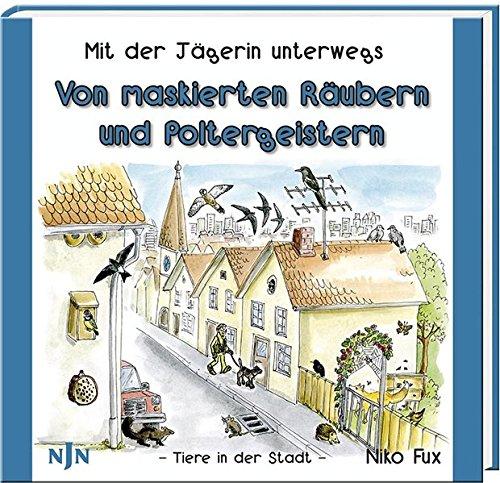 Mit der Jägerin unterwegs

Von maskierten Räubern und Poltergeistern

NJN

- Tiere in der Stadt -

Niko Fux